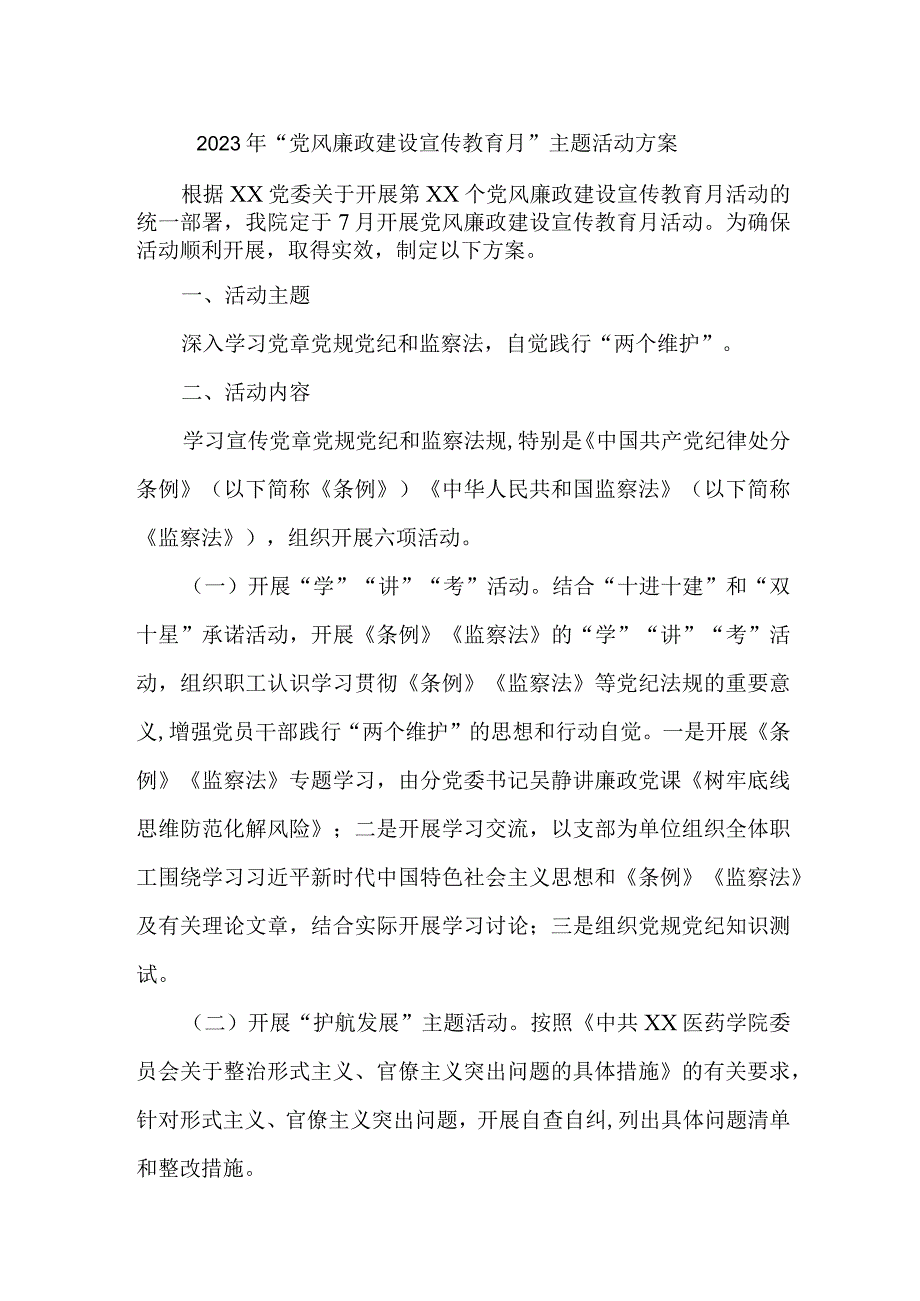 2023年“党风廉政建设宣传教育月”主题活动方案

根据XX党委关于开展第XX个党风廉政建设宣传教育月活动的统一部署，我院定于7月开展党风廉政建设宣传教育月活动。为确保活动顺利开展，取得实效，制定以下方案。

一、活动主题

深入学习党章党规党纪和监察法，自觉践行“两个维护”。

二、活动内容

学习宣传党章党规党纪和监察法规，特别是《中国共产党纪律处分条例》（以下简称《条例》）《中华人民共和国监察法》（以下简称《监察法》），组织开展六项活动。

（一）开展“学”“讲”“考”活动。结合“十进十建”和“双十星”承诺活动，开展《条例》《监察法》的“学”“讲”“考”活动，组织职工认识学习贯彻《条例》《监察法》等党纪法规的重要意义，增强党员干部践行“两个维护”的思想和行动自觉。一是开展《条例》《监察法》专题学习，由分党委书记吴静讲廉政党课《树牢底线思维防范化解风险》；二是开展学习交流，以支部为单位组织全体职工围绕学习习近平新时代中国特色社会主义思想和《条例》《监察法》及有关理论文章，结合实际开展学习讨论；三是组织党规党纪知识测试。

（二）开展“护航发展”主题活动。按照《中共XX医药学院委员会关于整治形式主义、官僚主义突出问题的具体措施》的有关要求，针对形式主义、官僚主义突出问题，开展自查自纠，列出具体问题清单和整改措施。